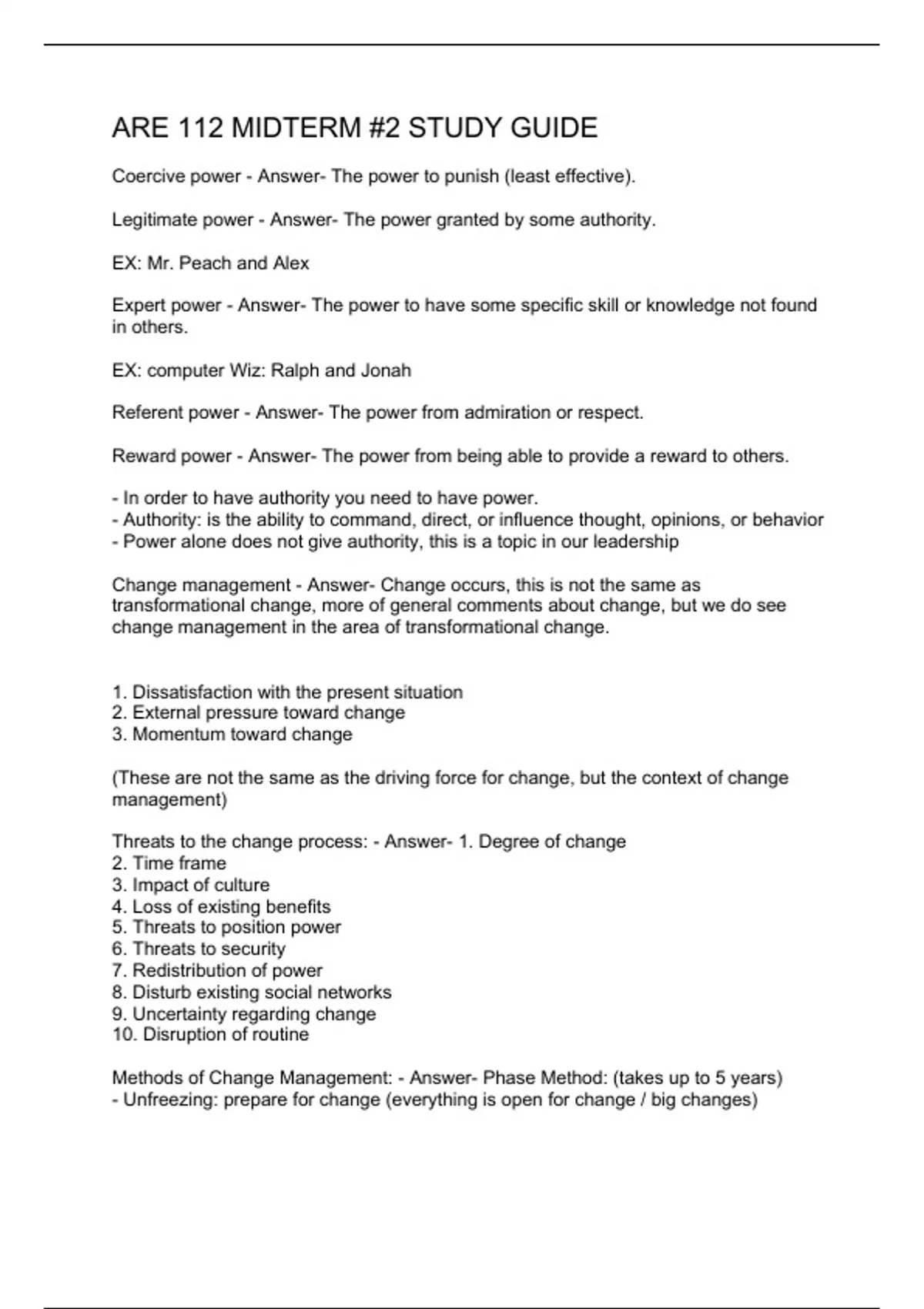 ARE 112 MIDTERM #2 STUDY GUIDE

Coercive power - Answer- The power to punish (least effective).

Legitimate power - Answer- The power granted by some authority.

EX: Mr. Peach and Alex

Expert power - Answer- The power to have some specific skill or knowledge not found in others.

EX: computer Wiz: Ralph and Jonah

Referent power - Answer- The power from admiration or respect.

Reward power - Answer- The power from being able to provide a reward to others.

- In order to have authority you need to have power.
- Authority: is the ability to command, direct, or influence thought, opinions, or behavior
- Power alone does not give authority, this is a topic in our leadership

Change management - Answer- Change occurs, this is not the same as transformational change, more of general comments about change, but we do see change management in the area of transformational change.

1. Dissatisfaction with the present situation
2. External pressure toward change
3. Momentum toward change

(These are not the same as the driving force for change, but the context of change management)

Threats to the change process: - Answer- 1. Degree of change
2. Time frame
3. Impact of culture
4. Loss of existing benefits
5. Threats to position power
6. Threats to security
7. Redistribution of power
8. Disturb existing social networks
9. Uncertainty regarding change
10. Disruption of routine

Methods of Change Management: - Answer- Phase Method: (takes up to 5 years)
- Unfreezing: prepare for change (everything is open for change / big changes)